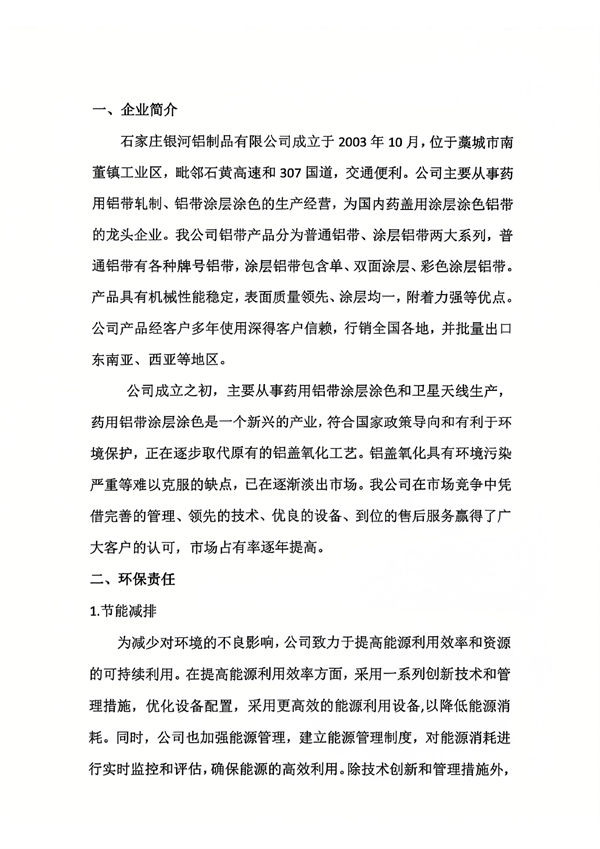 一、企业简介

石家庄银河铝制品有限公司成立于 2003 年 10 月，位于藁城市南董镇工业区，毗邻石黄高速和 307 国道，交通便利。公司主要从事药用铝带轧制、铝带涂层涂色的生产经营，为国内药盖用涂层涂色铝带的龙头企业。我公司铝带产品分为普通铝带、涂层铝带两大系列，普通铝带有各种牌号铝带，涂层铝带包含单、双面涂层、彩色涂层铝带。产品具有机械性能稳定，表面质量领先、涂层均一，附着力强等优点。公司产品经客户多年使用深得客户信赖，行销全国各地，并批量出口东南亚、西亚等地区。

公司成立之初，主要从事药用铝带涂层涂色和卫星天线生产，药用铝带涂层涂色是一个新兴的产业，符合国家政策导向和有利于环境保护，正在逐步取代原有的铝盖氧化工艺。铝盖氧化具有环境污染严重等难以克服的缺点，已在逐渐淡出市场。我公司在市场竞争中凭借完善的管理、领先的技术、优良的设备、到位的售后服务赢得了广大客户的认可，市场占有率逐年提高。

二、环保责任

1.节能减排

为减少对环境的不良影响，公司致力于提高能源利用效率和资源的可持续利用。在提高能源利用效率方面，采用一系列创新技术和管理措施，优化设备配置，采用更高效的能源利用设备，以降低能源消耗。同时，公司也加强能源管理，建立能源管理制度，对能源消耗进行实时监控和评估，确保能源的高效利用。除技术创新和管理措施外，